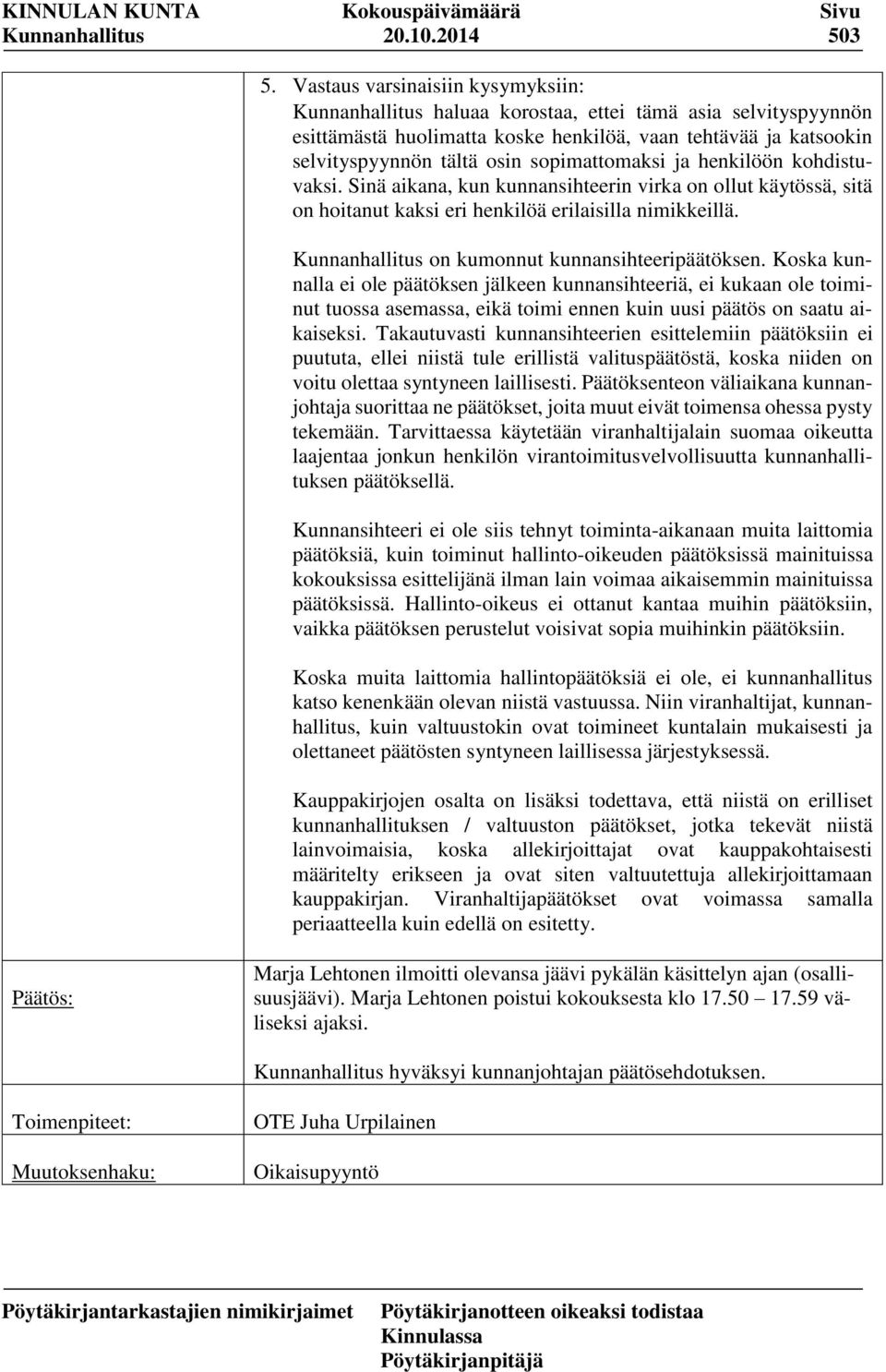 KINNULAN KUNTA Kokouspäivämäärä Sivu
Kunnanhallitus 20.10.2014 503

5. Vastaus varsinaisiin kysymyksiin:
Kunnanhallitus haluaa korostaa, ettei tämä asia selvityspyynnön esittämästä huolimatta koske henkilöä, vaan tehtävää ja katsookin selvityspyynnön tältä osin sopimattomaksi ja henkilöön kohdistuvaksi. Sinä aikana, kun kunnansihteerin virka on ollut käytössä, sitä on hoitanut kaksi eri henkilöä erilaisilla nimikkeillä.

Kunnanhallitus on kumonnut kunnansihteeripäätöksen. Koska kunnalla ei ole päätöksen jälkeen kunnansihteeriä, ei kukaan ole toiminut tuossa asemassa, eikä toimi ennen kuin uusi päätös on saatu aikaiseksi. Takautuvasti kunnansihteerien esittelemiin päätöksiin ei puututa, ellei niistä tule erillistä valituspäätöstä, koska niiden on voitu olettaa syntyneen laillisesti. Päätöksenteon väliaikana kunnanjohtaja suorittaa ne päätökset, joita muut eivät toimensa ohessa pysty tekemään. Tarvittaessa käytetään viranhaltijalain suomaa oikeutta laajentaa jonkun henkilön virantoimitusvelvollisuutta kunnanhallituksen päätöksellä.

Kunnansihteeri ei ole siis tehnyt toiminta-aikanaan muita laittomia päätöksiä, kuin toiminut hallinto-oikeuden päätöksissä mainituissa kokouksissa esittelijänä ilman lain voimaa aikaisemmin mainituissa päätöksissä. Hallinto-oikeus ei ottanut kantaa muihin päätöksiin, vaikka päätöksen perustelut voisivat sopia muihinkin päätöksiin.

Koska muita laittomia hallintopäätöksiä ei ole, ei kunnanhallitus katso kenenkään olevan niistä vastuussa. Niin viranhaltijat, kunnanhallitus, kuin valtuustokin ovat toimineet kuntalain mukaisesti ja olettaneet päätösten syntyneen laillisessa järjestyksessä.

Kauppakirjojen osalta on lisäksi todettava, että niistä on erilliset kunnanhallituksen / valtuuston päätökset, jotka tekevät niistä lainvoimaisia, koska allekirjoittajat ovat kauppakohtaisesti määritelty erikseen ja ovat siten valtuutettuja allekirjoittamaan kauppakirjan. Viranhaltijapäätökset ovat voimassa samalla periaatteella kuin edellä on esitetty.

Päätös:
Marja Lehtonen ilmoitti olevansa jäävi pykälän käsittelyn ajan (osallisuusjäävi). Marja Lehtonen poistui kokouksesta klo 17.50 – 17.59 väliseksi ajaksi.

Kunnanhallitus hyväksyi kunnanjohtajan päätösehdotuksen.

Toimenpiteet:
OTE Juha Urpilainen

Muutoksenhaku:
Oikaisupyyntö

Pöytäkirjantarkastajien nimikirjaimet
Pöytäkirjanotteen oikeaksi todistaa
Kinnulassa
Pöytäkirjanpitäjä